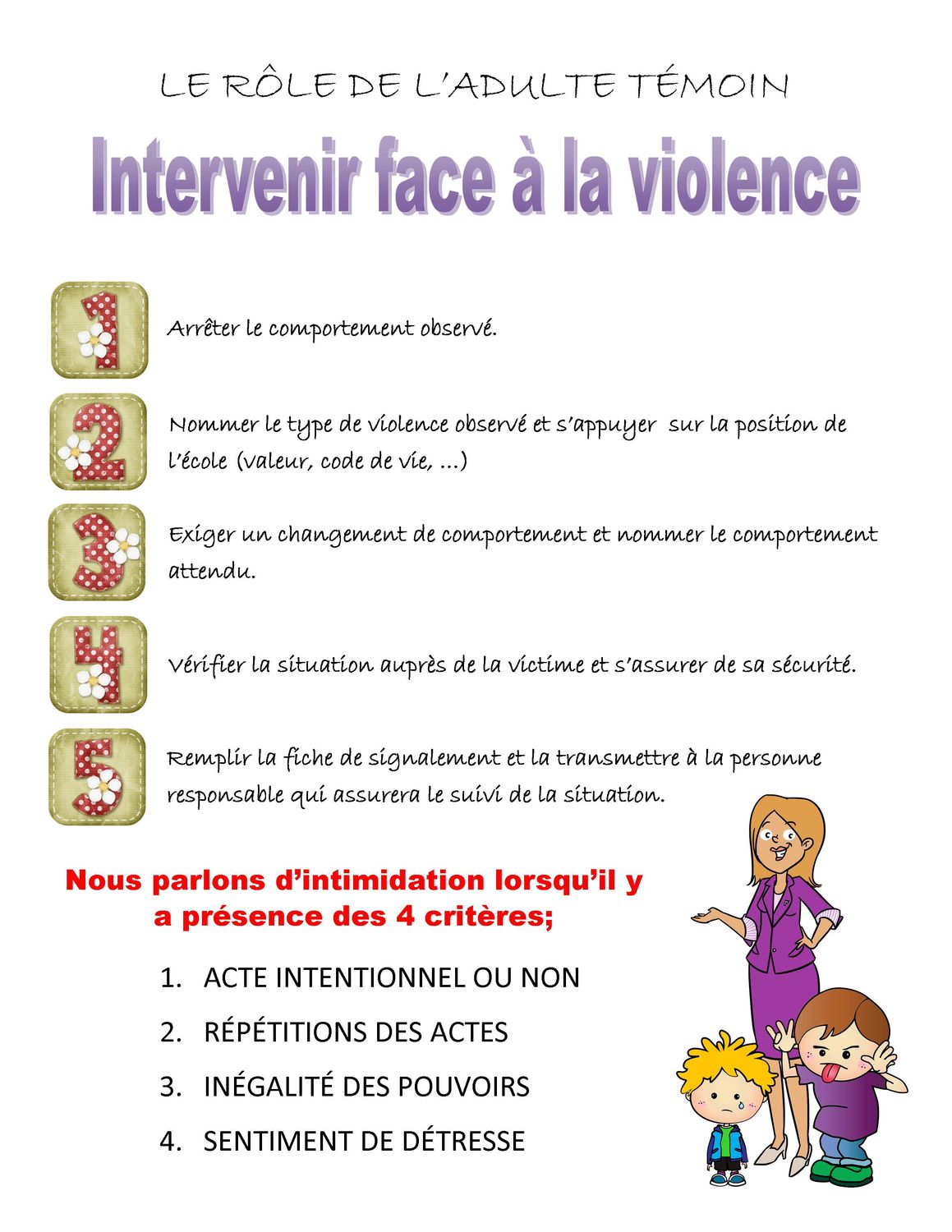 LE RÔLE DE L'ADULTE TÉMOIN

Intervenir face à la violence

1 Arrêter le comportement observé.

2 Nommer le type de violence observé et s'appuyer sur la position de l'école (valeur, code de vie, …)

3 Exiger un changement de comportement et nommer le comportement attendu.

4 Vérifier la situation auprès de la victime et s'assurer de sa sécurité.

5 Remplir la fiche de signalement et la transmettre à la personne responsable qui assurera le suivi de la situation.

Nous parlons d'intimidation lorsqu'il y a présence des 4 critères;

1. ACTE INTENTIONNEL OU NON
2. RÉPÉTITIONS DES ACTES
3. INÉGALITÉ DES POUVOIRS
4. SENTIMENT DE DÉTRESSE